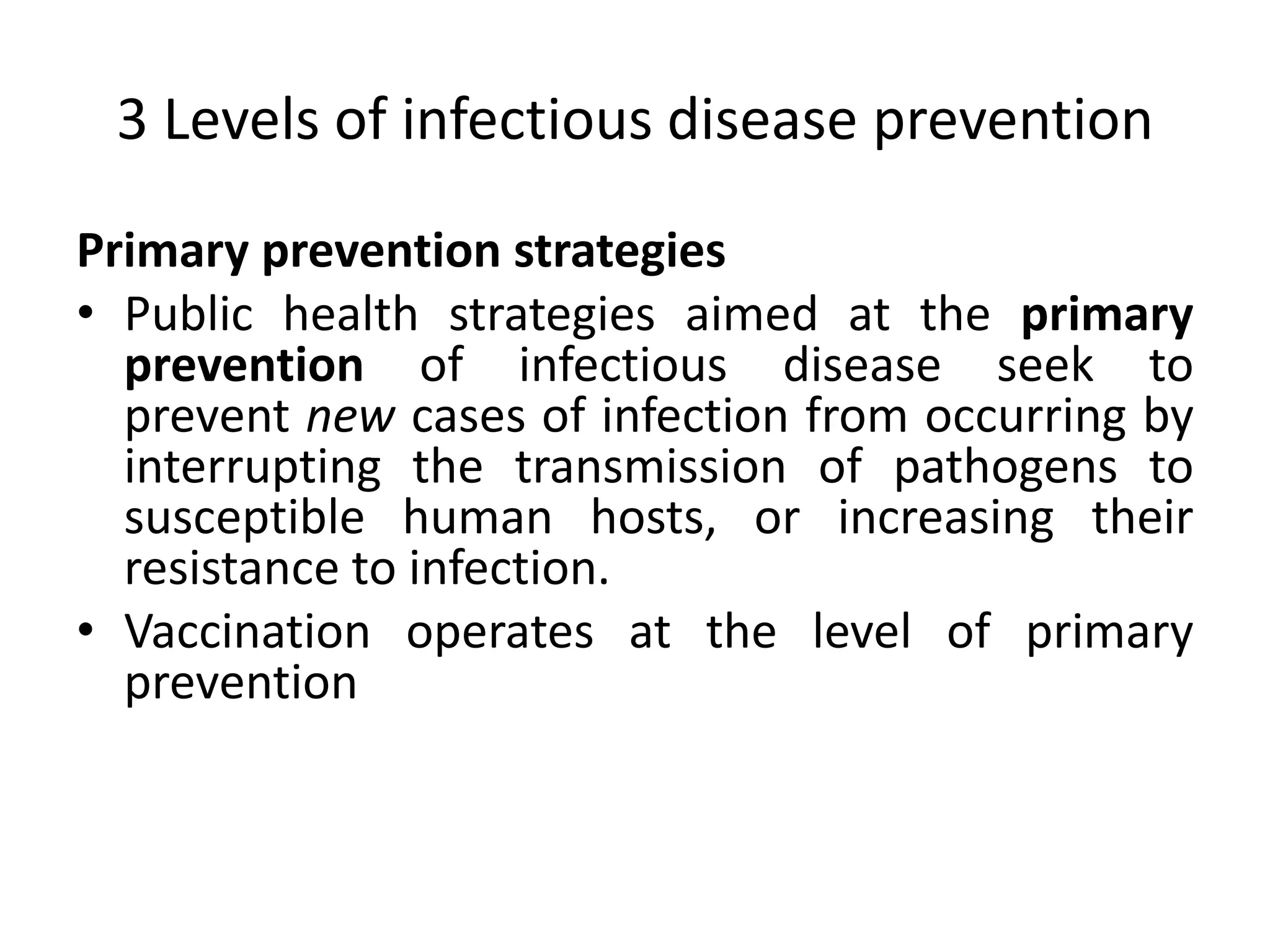 3 Levels of infectious disease prevention

Primary prevention strategies

• Public health strategies aimed at the primary prevention of infectious disease seek to prevent new cases of infection from occurring by interrupting the transmission of pathogens to susceptible human hosts, or increasing their resistance to infection.

• Vaccination operates at the level of primary prevention